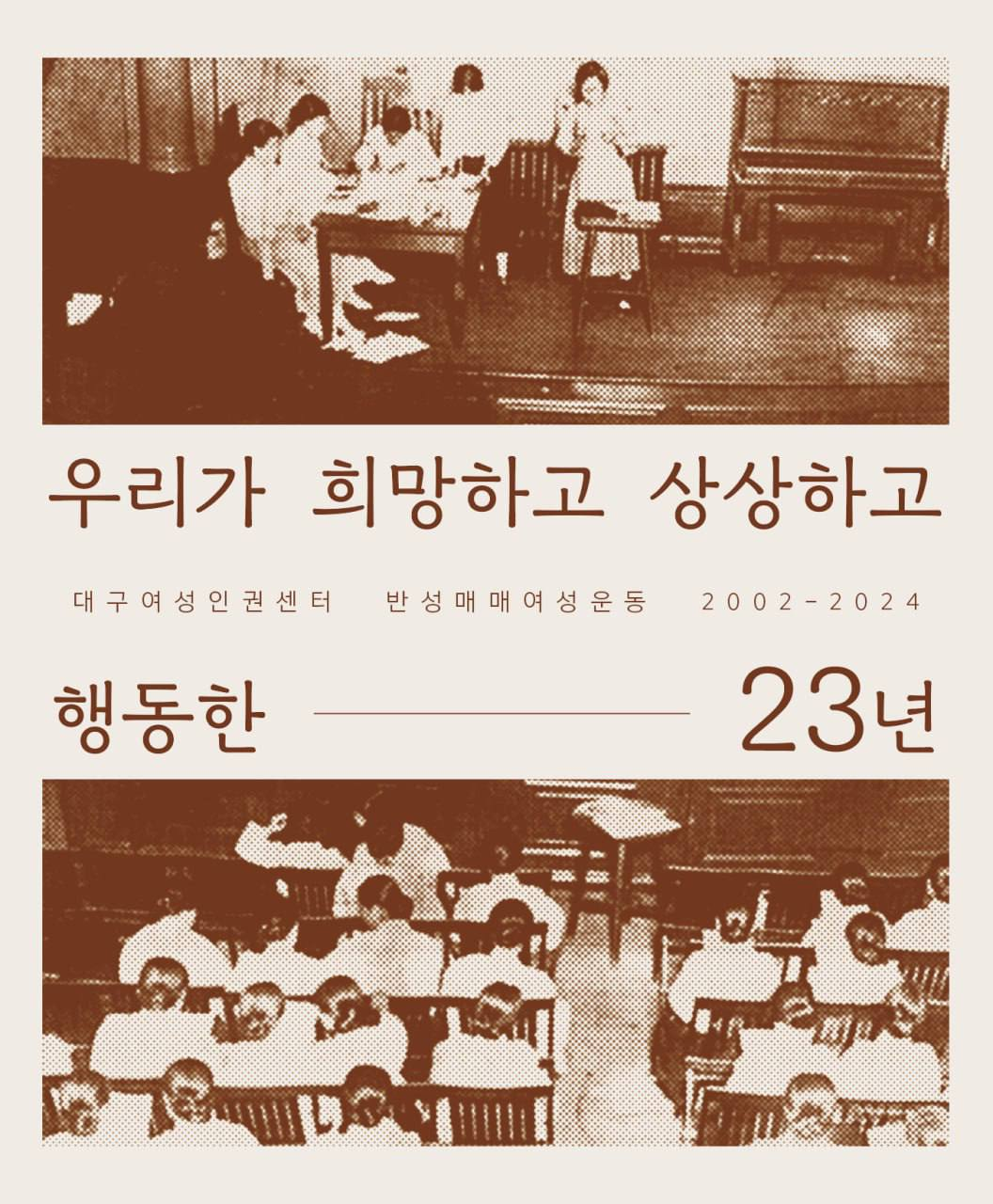 우리가 희망하고 상상하고

대구여성인권센터 반성매매여성운동 2002-2024

행동한 23년